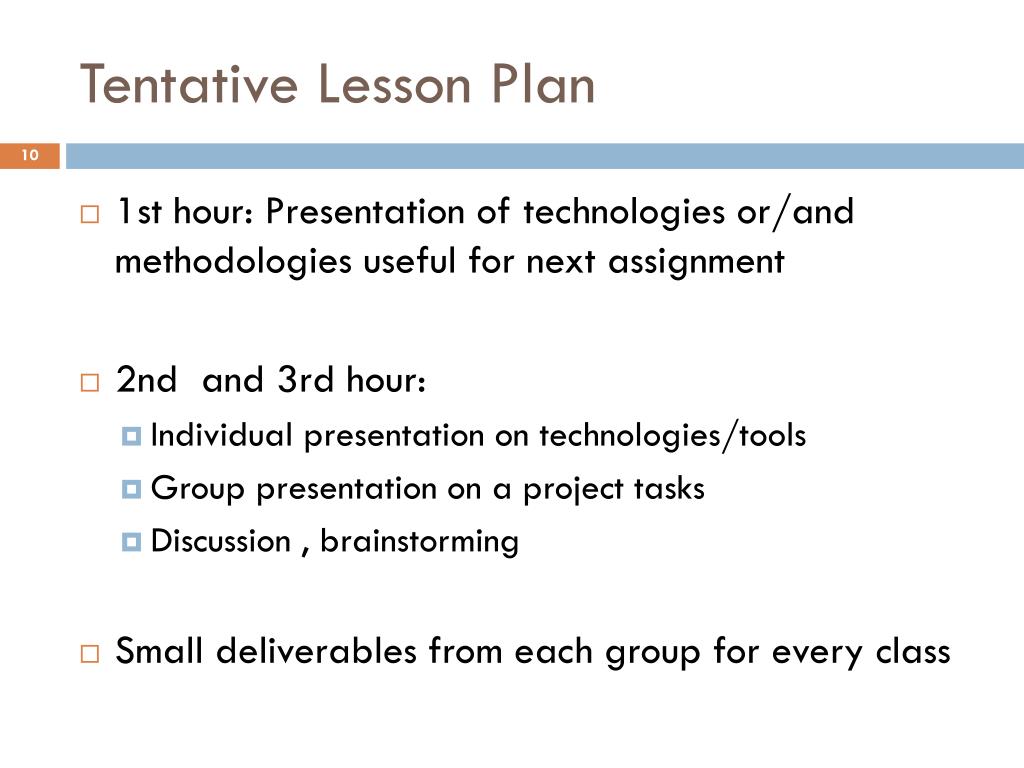 Tentative Lesson Plan

10

1st hour: Presentation of technologies or/and methodologies useful for next assignment

2nd and 3rd hour:

Individual presentation on technologies/tools

Group presentation on a project tasks

Discussion , brainstorming

Small deliverables from each group for every class